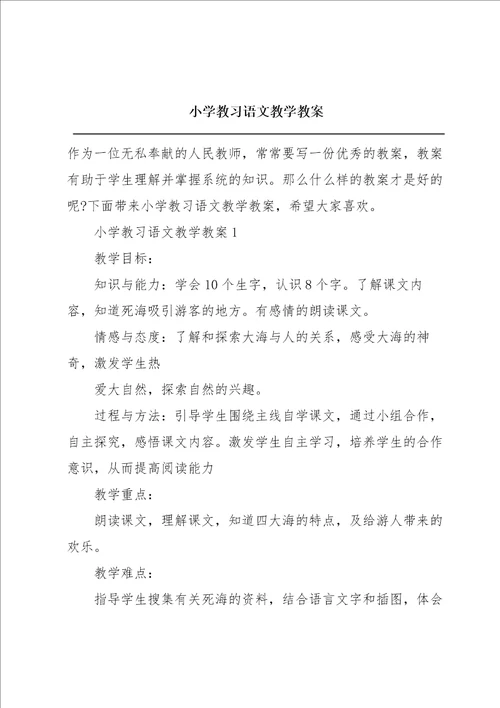 小学教习语文教学教案

作为一位无私奉献的人民教师，常常要写一份优秀的教案，教案有助于学生理解并掌握系统的知识。那么什么样的教案才是好的呢?下面带来小学教习语文教学教案，希望大家喜欢。

小学教习语文教学教案 1

教学目标：

知识与能力：学会 10 个生字，认识 8 个字。了解课文内容，知道死海吸引游客的地方。有感情的朗读课文。

情感与态度：了解和探索大海与人的关系，感受大海的神奇，激发学生热

爱大自然，探索自然的兴趣。

过程与方法：引导学生围绕主线自学课文，通过小组合作，自主探究，感悟课文内容。激发学生自主学习，培养学生的合作意识，从而提高阅读能力

教学重点：

朗读课文，理解课文，知道四大海的特点，及给游人带来的欢乐。

教学难点：

指导学生搜集有关死海的资料，结合语言文字和插图，体会